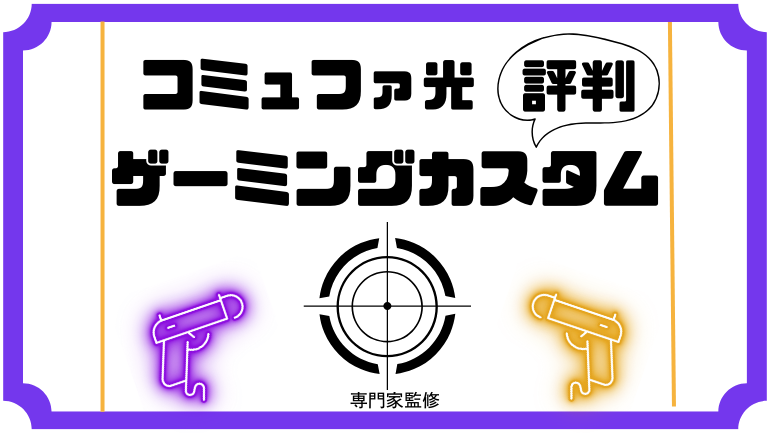 コミュファ光 評判
ゲーミングカスタム

専門家監修